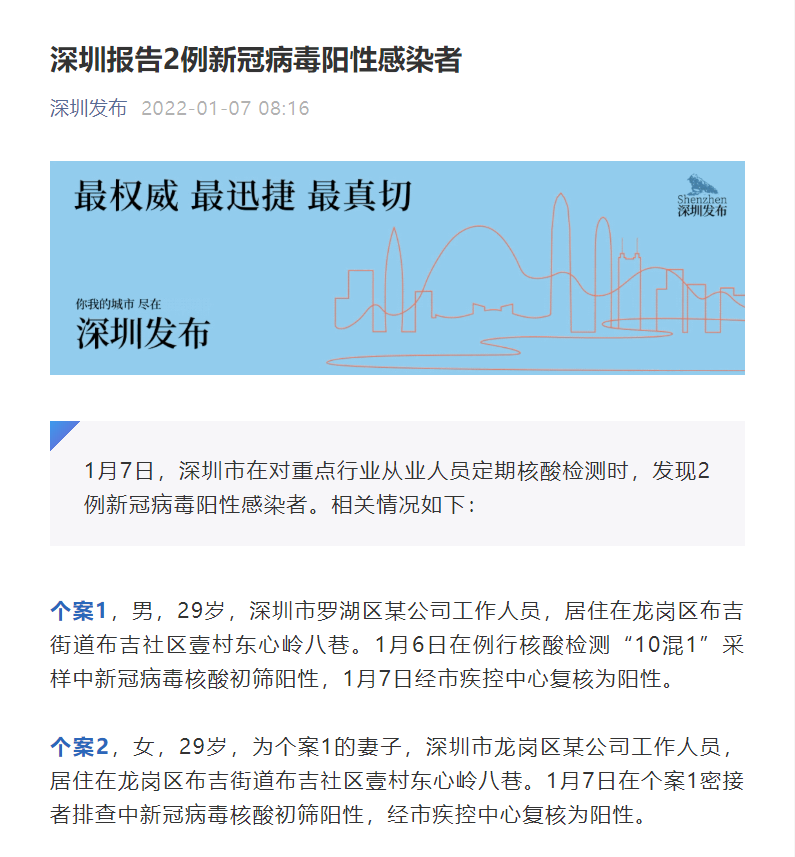 深圳报告2例新冠病毒阳性感染者

深圳发布 2022-01-07 08:16

最权威 最迅捷 最真切

Shenzhen
深圳发布

你我的城市 尽在
深圳发布

1月7日，深圳市在对重点行业从业人员定期核酸检测时，发现2例新冠病毒阳性感染者。相关情况如下：

个案1，男，29岁，深圳市罗湖区某公司工作人员，居住在龙岗区布吉街道布吉社区壹村东心岭八巷。1月6日在例行核酸检测“10混1”采样中新冠病毒核酸初筛阳性，1月7日经市疾控中心复核为阳性。

个案2，女，29岁，为个案1的妻子，深圳市龙岗区某公司工作人员，居住在龙岗区布吉街道布吉社区壹村东心岭八巷。1月7日在个案1密接者排查中新冠病毒核酸初筛阳性，经市疾控中心复核为阳性。